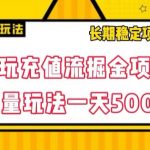 玩法

长期稳定项

玩充值流掘金项

量玩法一天500